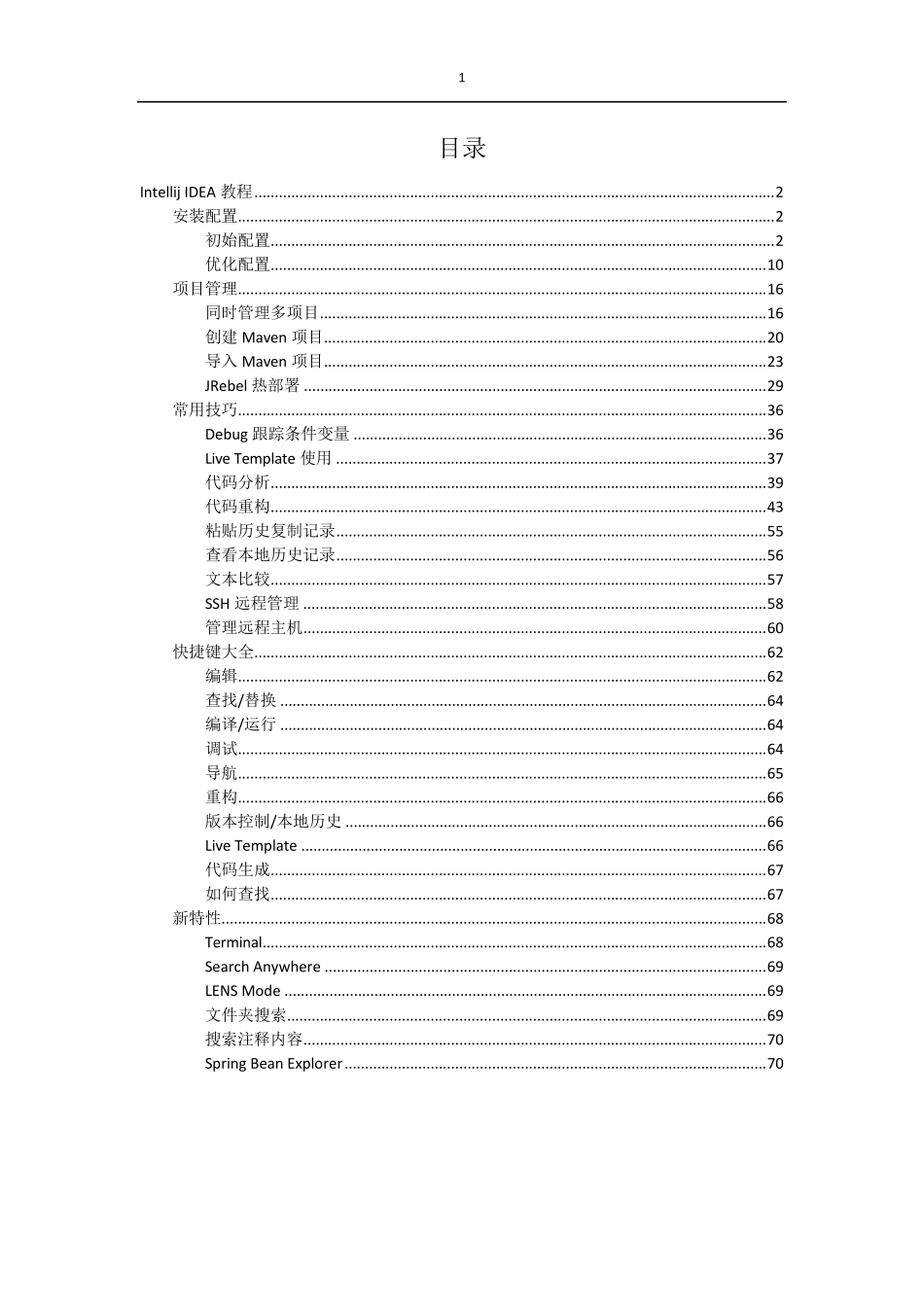 1

目录

Intellij IDEA教程 2
安装配置 2
初始配置 2
优化配置 10
项目管理 16
同时管理多项目 16
创建Maven项目 20
导入Maven项目 23
JRebel热部署 29
常用技巧 36
Debug跟踪条件变量 36
Live Template使用 37
代码分析 39
代码重构 43
粘贴历史复制记录 55
查看本地历史记录 56
文本比较 57
SSH远程管理 58
管理远程主机 60
快捷键大全 62
编辑 62
查找/替换 64
编译/运行 64
调试 64
导航 65
重构 66
版本控制/本地历史 66
Live Template 66
代码生成 67
如何查找 67
新特性 68
Terminal 68
Search Anywhere 69
LENS Mode 69
文件夹搜索 69
搜索注释内容 70
Spring Bean Explorer 70